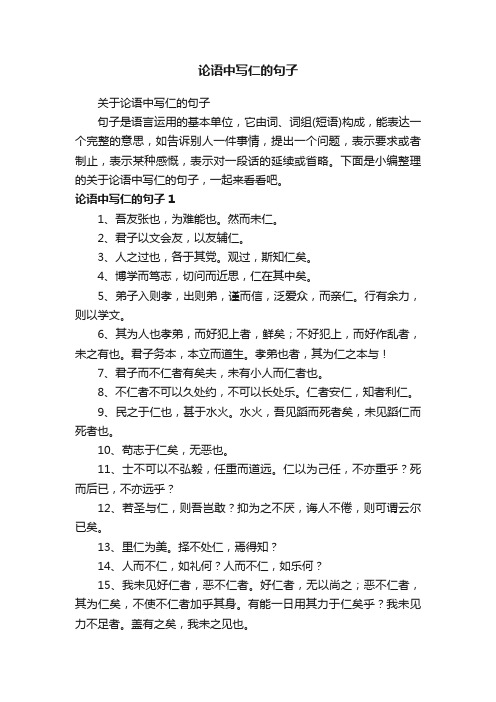 论语中写仁的句子

关于论语中写仁的句子

句子是语言运用的基本单位，它由词、词组(短语)构成，能表达一个完整的意思，如告诉别人一件事情，提出一个问题，表示要求或者制止，表示某种感慨，表示对一段话的延续或省略。下面是小编整理的关于论语中写仁的句子，一起来看看吧。

论语中写仁的句子 1

1、吾友张也，为难能也。然而未仁。

2、君子以文会友，以友辅仁。

3、人之过也，各于其党。观过，斯知仁矣。

4、博学而笃志，切问而近思，仁在其中矣。

5、弟子入则孝，出则弟，谨而信，泛爱众，而亲仁。行有余力，则以学文。

6、其为人也孝弟，而好犯上者，鲜矣；不好犯上，而好作乱者，未之有也。君子务本，本立而道生。孝弟也者，其为仁之本与！

7、君子而不仁者有矣夫，未有小人而仁者也。

8、不仁者不可以久处约，不可以长处乐。仁者安仁，知者利仁。

9、民之于仁也，甚于水火。水火，吾见蹈而死者矣，未见蹈仁而死者也。

10、苟志于仁矣，无恶也。

11、士不可以不弘毅，任重而道远。仁以为己任，不亦重乎？死而后已，不亦远乎？

12、若圣与仁，则吾岂敢？抑为之不厌，诲人不倦，则可谓云尔已矣。

13、里仁为美。择不处仁，焉得知？

14、人而不仁，如礼何？人而不仁，如乐何？

15、我未见好仁者，恶不仁者。好仁者，无以尚之；恶不仁者，其为仁矣，不使不仁者加乎其身。有能一日用其力于仁矣乎？我未见力不足者。盖有之矣，我未之见也。